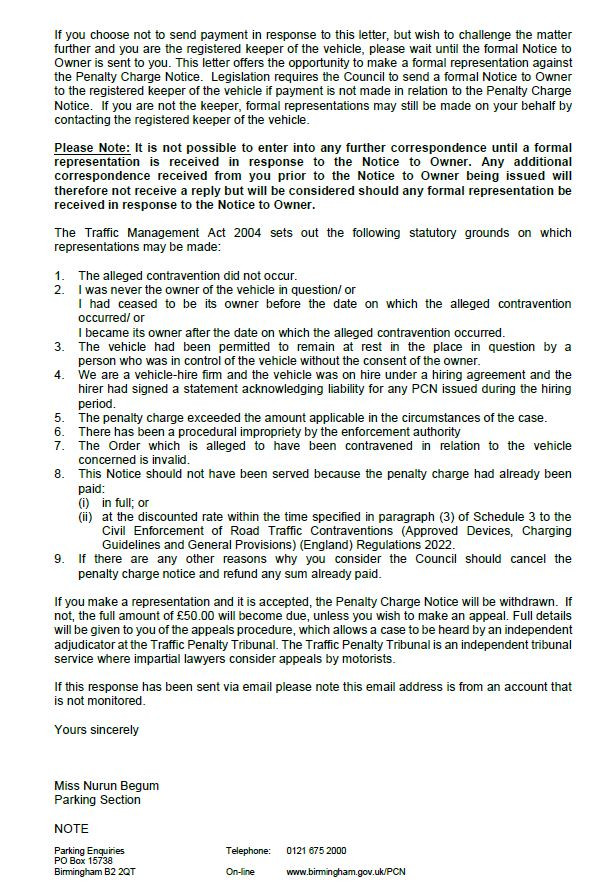 If you choose not to send payment in response to this letter, but wish to challenge the matter further and you are the registered keeper of the vehicle, please wait until the formal Notice to Owner is sent to you. This letter offers the opportunity to make a formal representation against the Penalty Charge Notice. Legislation requires the Council to send a formal Notice to Owner to the registered keeper of the vehicle if payment is not made in relation to the Penalty Charge Notice. If you are not the keeper, formal representations may still be made on your behalf by contacting the registered keeper of the vehicle.

Please Note: It is not possible to enter into any further correspondence until a formal representation is received in response to the Notice to Owner. Any additional correspondence received from you prior to the Notice to Owner being issued will therefore not receive a reply but will be considered should any formal representation be received in response to the Notice to Owner.

The Traffic Management Act 2004 sets out the following statutory grounds on which representations may be made:

1. The alleged contravention did not occur.
2. I was never the owner of the vehicle in question/ or
I had ceased to be its owner before the date on which the alleged contravention occurred/ or
I became its owner after the date on which the alleged contravention occurred.
3. The vehicle had been permitted to remain at rest in the place in question by a person who was in control of the vehicle without the consent of the owner.
4. We are a vehicle-hire firm and the vehicle was on hire under a hiring agreement and the hirer had signed a statement acknowledging liability for any PCN issued during the hiring period.
5. The penalty charge exceeded the amount applicable in the circumstances of the case.
6. There has been a procedural impropriety by the enforcement authority
7. The Order which is alleged to have been contravened in relation to the vehicle concerned is invalid.
8. This Notice should not have been served because the penalty charge had already been paid:
(i) in full; or
(ii) at the discounted rate within the time specified in paragraph (3) of Schedule 3 to the Civil Enforcement of Road Traffic Contraventions (Approved Devices, Charging Guidelines and General Provisions) (England) Regulations 2022.
9. If there are any other reasons why you consider the Council should cancel the penalty charge notice and refund any sum already paid.

If you make a representation and it is accepted, the Penalty Charge Notice will be withdrawn. If not, the full amount of £50.00 will become due, unless you wish to make an appeal. Full details will be given to you of the appeals procedure, which allows a case to be heard by an independent adjudicator at the Traffic Penalty Tribunal. The Traffic Penalty Tribunal is an independent tribunal service where impartial lawyers consider appeals by motorists.

If this response has been sent via email please note this email address is from an account that is not monitored.

Yours sincerely

Miss Nurun Begum
Parking Section

NOTE

Parking Enquiries
PO Box 15738
Birmingham B2 2QT

Telephone: 0121 675 2000
On-line www.birmingham.gov.uk/PCN